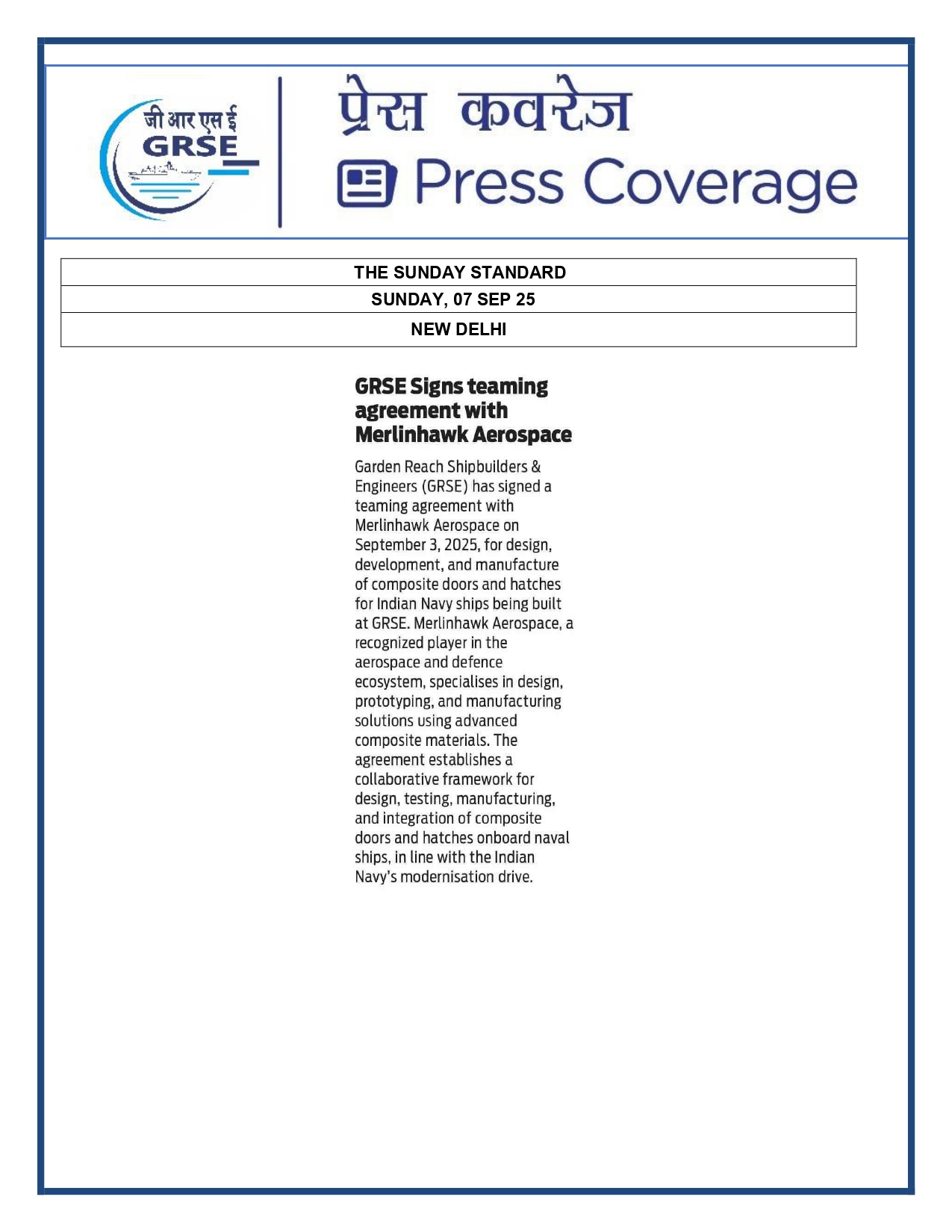 जी आर एस ई
GRSE

प्रेस कवरेज
Press Coverage

| THE SUNDAY STANDARD |
|---|
| SUNDAY, 07 SEP 25 |
| NEW DELHI |

GRSE Signs teaming agreement with Merlinhawk Aerospace

Garden Reach Shipbuilders & Engineers (GRSE) has signed a teaming agreement with Merlinhawk Aerospace on September 3, 2025, for design, development, and manufacture of composite doors and hatches for Indian Navy ships being built at GRSE. Merlinhawk Aerospace, a recognized player in the aerospace and defence ecosystem, specialises in design, prototyping, and manufacturing solutions using advanced composite materials. The agreement establishes a collaborative framework for design, testing, manufacturing, and integration of composite doors and hatches onboard naval ships, in line with the Indian Navy's modernisation drive.